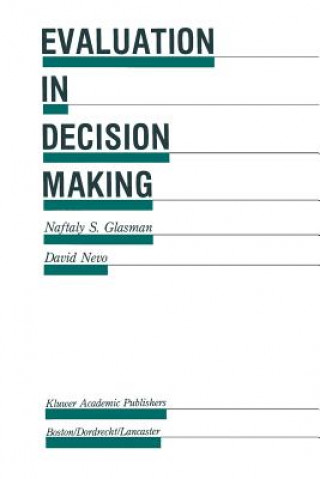 EVALUATION
IN
DECISION
MAKING

Naftaly S. Glasman

David Nevo

Kluwer Academic Publishers
Boston/Dordrecht/Lancaster